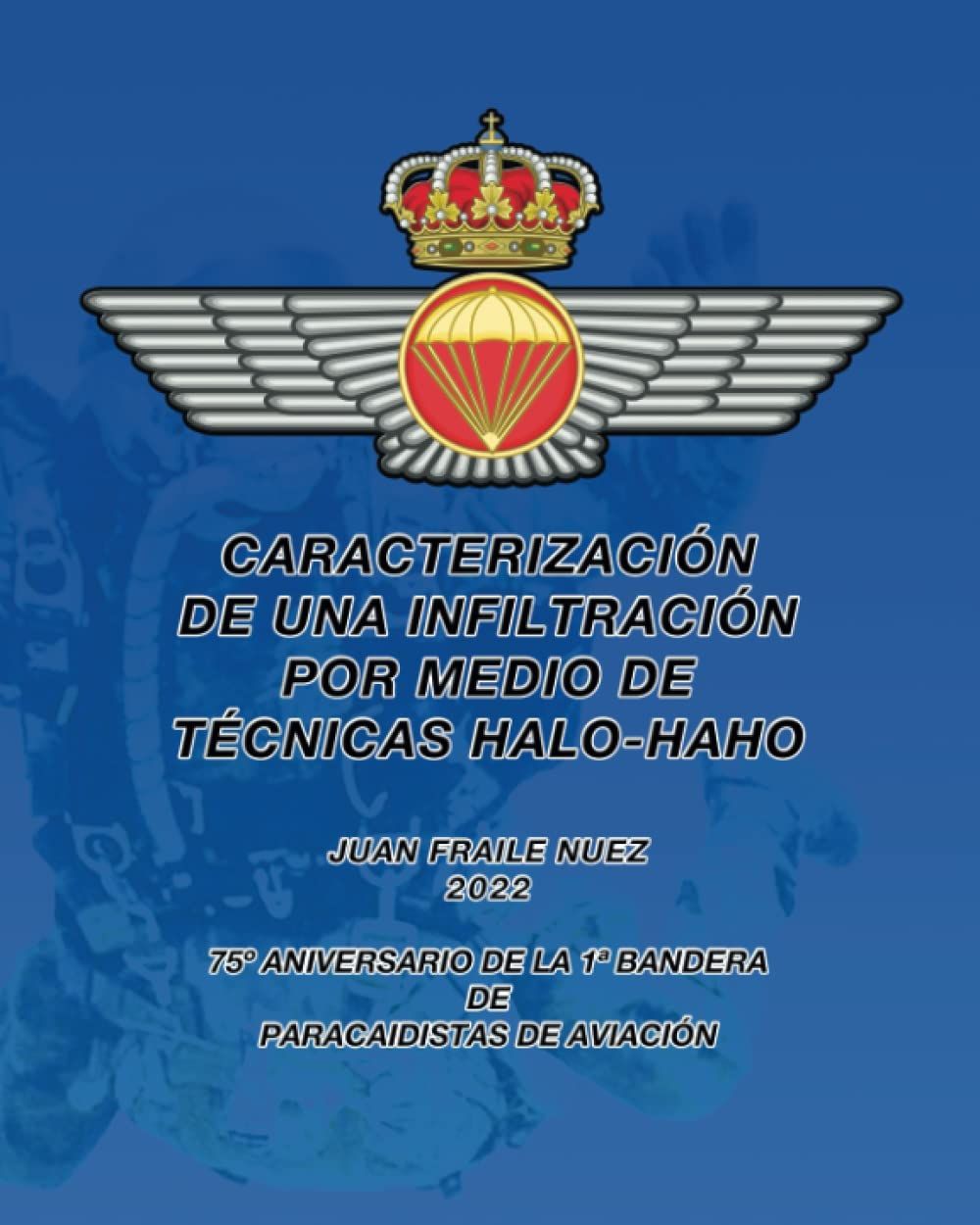 CARACTERIZACIÓN DE UNA INFILTRACIÓN POR MEDIO DE TÉCNICAS HALO-HAHO

JUAN FRAILE NUEZ
2022

75º ANIVERSARIO DE LA 1ª BANDERA DE PARACAIDISTAS DE AVIACIÓN